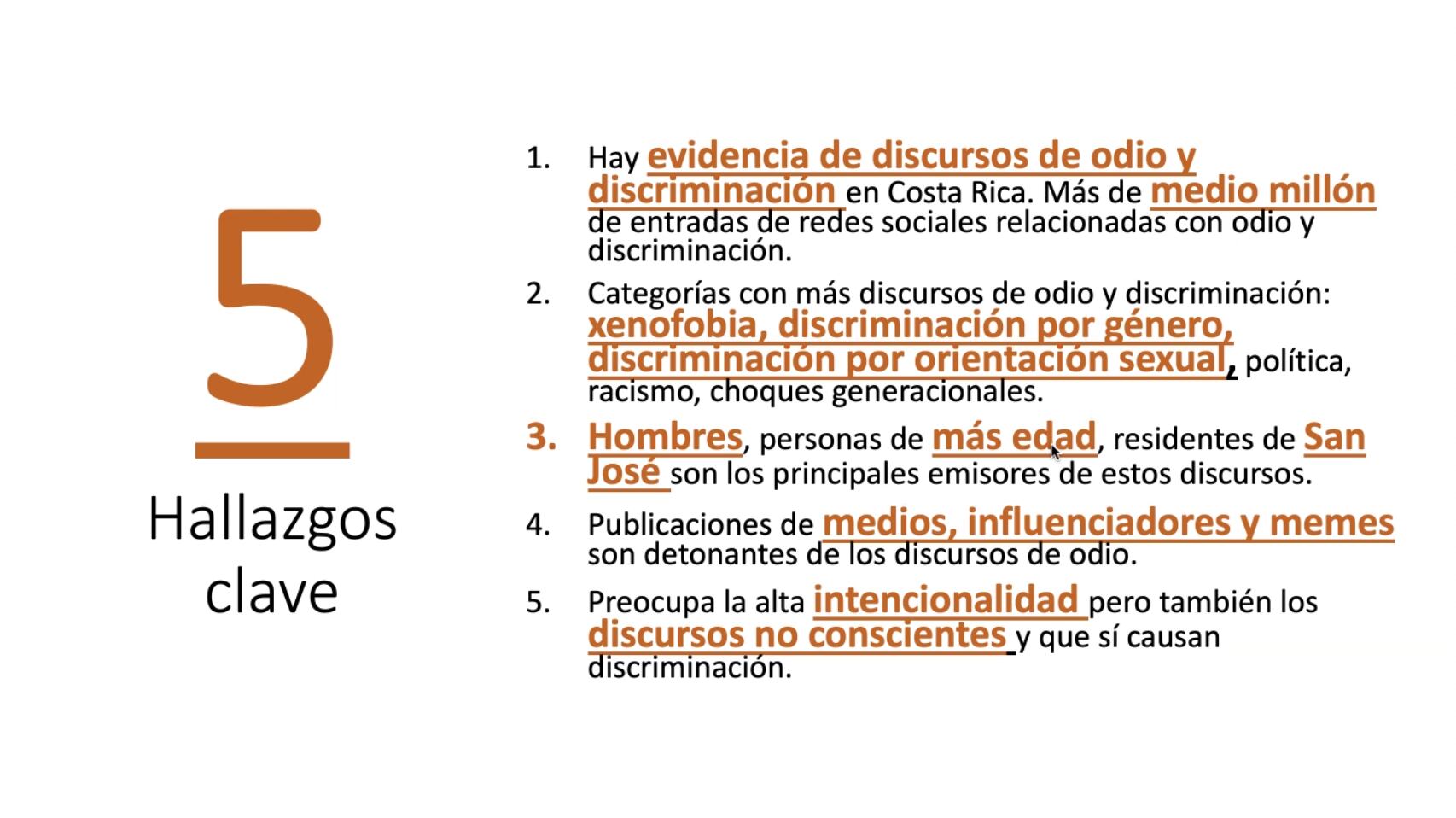 5

Hallazgos clave

1. Hay evidencia de discursos de odio y discriminación en Costa Rica. Más de medio millón de entradas de redes sociales relacionadas con odio y discriminación.

2. Categorías con más discursos de odio y discriminación: xenofobia, discriminación por género, discriminación por orientación sexual, política, racismo, choques generacionales.

3. Hombres, personas de más edad, residentes de San José son los principales emisores de estos discursos.

4. Publicaciones de medios, influenciadores y memes son detonantes de los discursos de odio.

5. Preocupa la alta intencionalidad pero también los discursos no conscientes y que sí causan discriminación.